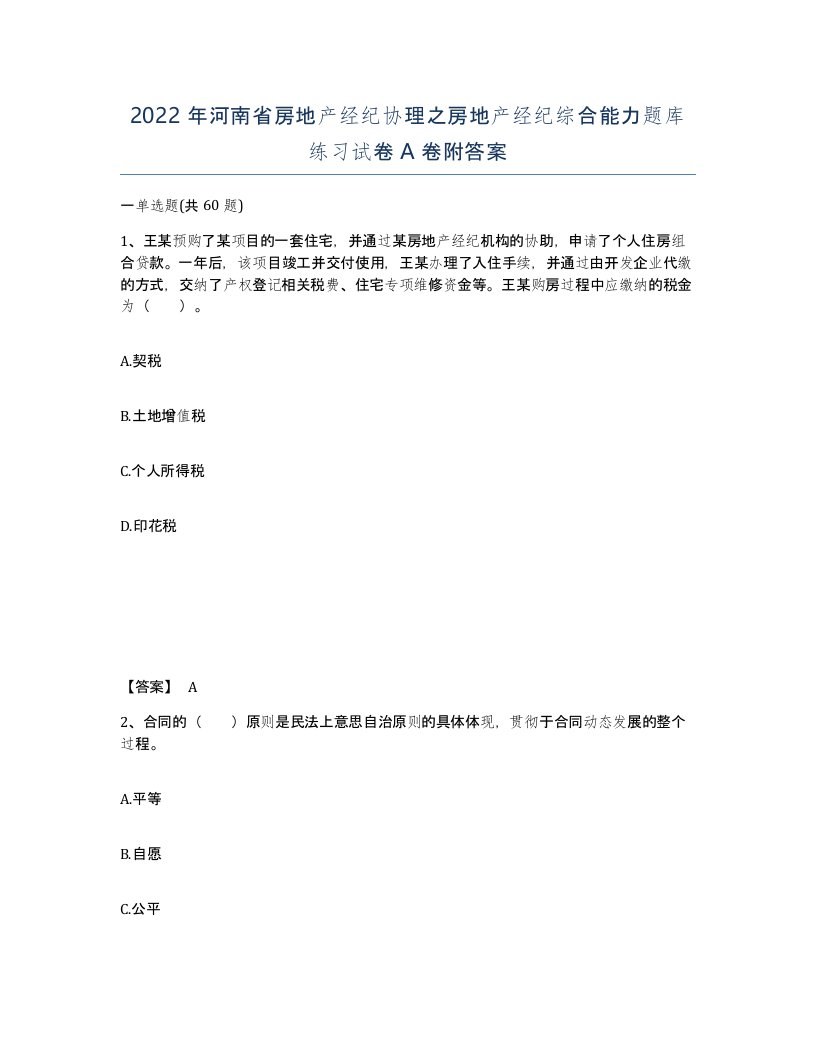 2022年河南省房地产经纪协理之房地产经纪综合能力题库练习试卷A卷附答案

一单选题(共60题)

1、王某预购了某项目的一套住宅，并通过某房地产经纪机构的协助，申请了个人住房组合贷款。一年后，该项目竣工并交付使用，王某办理了入住手续，并通过由开发企业代缴的方式，交纳了产权登记相关税费、住宅专项维修资金等。王某购房过程中应缴纳的税金为（　　）。

A.契税

B.土地增值税

C.个人所得税

D.印花税

【答案】 A

2、合同的（　　）原则是民法上意思自治原则的具体体现，贯彻于合同动态发展的整个过程。

A.平等

B.自愿

C.公平